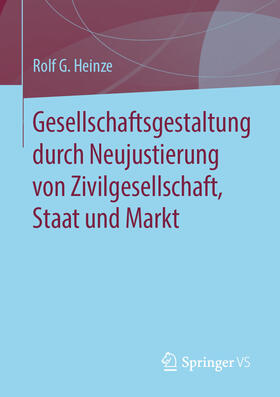 Rolf G. Heinze

Gesellschaftsgestaltung durch Neujustierung von Zivilgesellschaft, Staat und Markt

Springer VS